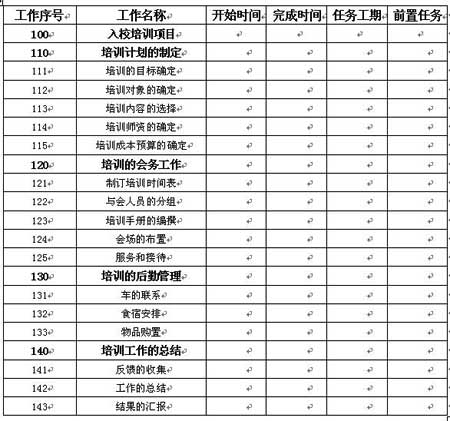 | 工作序号 | 工作名称 | 开始时间 | 完成时间 | 任务工期 | 前置任务 |
|---|---|---|---|---|---|
| 100 | 入校培训项目 | | | | |
| 110 | 培训计划的制定 | | | | |
| 111 | 培训的目标确定 | | | | |
| 112 | 培训对象的确定 | | | | |
| 113 | 培训内容的选择 | | | | |
| 114 | 培训师资的确定 | | | | |
| 115 | 培训成本预算的确定 | | | | |
| 120 | 培训的会务工作 | | | | |
| 121 | 制订培训时间表 | | | | |
| 122 | 与会人员的分组 | | | | |
| 123 | 培训手册的编撰 | | | | |
| 124 | 会场的布置 | | | | |
| 125 | 服务和接待 | | | | |
| 130 | 培训的后勤管理 | | | | |
| 131 | 车的联系 | | | | |
| 132 | 食宿安排 | | | | |
| 133 | 物品购置 | | | | |
| 140 | 培训工作的总结 | | | | |
| 141 | 反馈的收集 | | | | |
| 142 | 工作的总结 | | | | |
| 143 | 结果的汇报 | | | | |